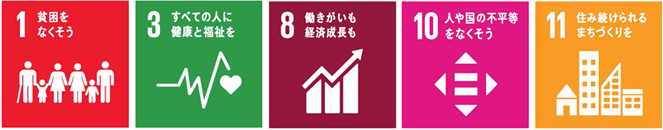 1 貧困をなくそう

3 すべての人に健康と福祉を

8 働きがいも経済成長も

10 人や国の不平等をなくそう

11 住み続けられるまちづくりを